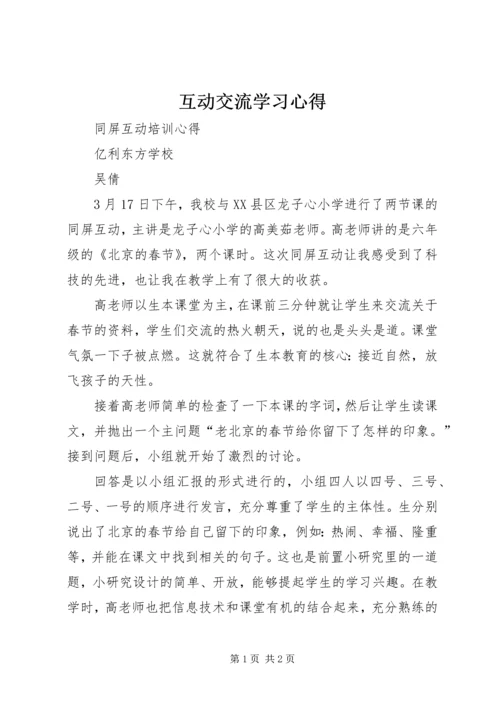 互动交流学习心得

同屏互动培训心得

亿利东方学校

吴倩

3月17日下午，我校与XX县区龙子心小学进行了两节课的同屏互动，主讲是龙子心小学的高美茹老师。高老师讲的是六年级的《北京的春节》，两个课时。这次同屏互动让我感受到了科技的先进，也让我在教学上有了很大的收获。

高老师以生本课堂为主，在课前三分钟就让学生来交流关于春节的资料，学生们交流的热火朝天，说的也是头头是道。课堂气氛一下子被点燃。这就符合了生本教育的核心：接近自然，放飞孩子的天性。

接着高老师简单的检查了一下本课的字词，然后让学生读课文，并抛出一个主问题“老北京的春节给你留下了怎样的印象。”接到问题后，小组就开始了激烈的讨论。

回答是以小组汇报的形式进行的，小组四人以四号、三号、二号、一号的顺序进行发言，充分尊重了学生的主体性。生分别说出了北京的春节给自己留下的印象，例如：热闹、幸福、隆重等，并能在课文中找到相关的句子。这也是前置小研究里的一道题，小研究设计的简单、开放，能够提起学生的学习兴趣。在教学时，高老师也把信息技术和课堂有机的结合起来，充分熟练的

第1页 共2页